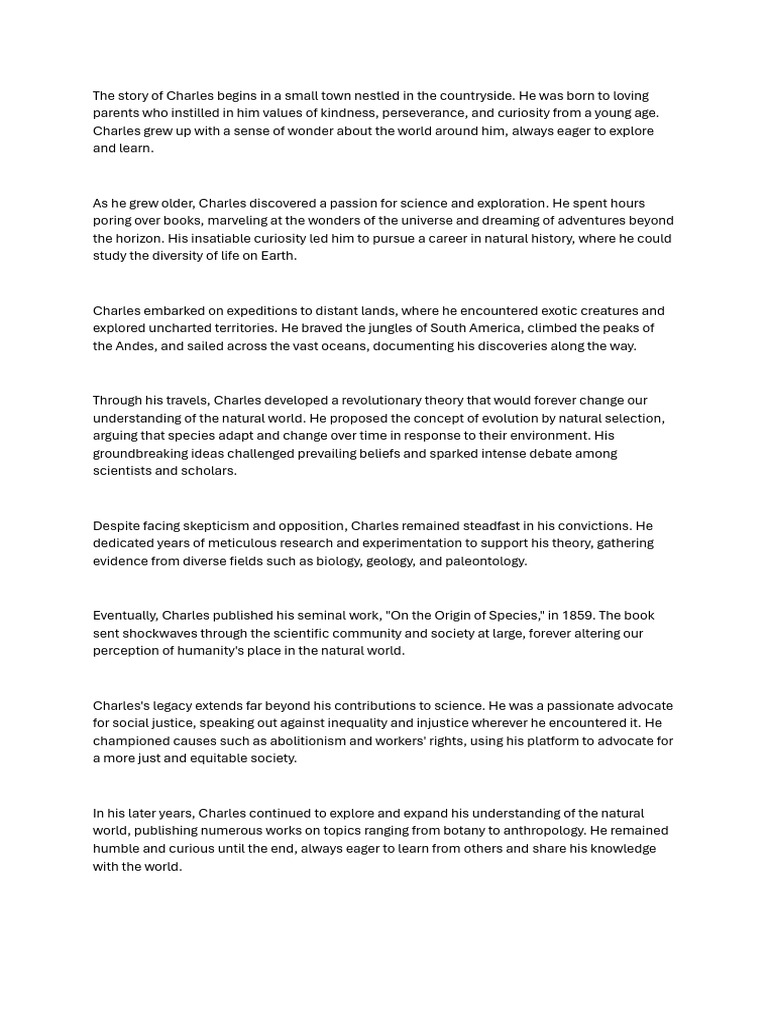 The story of Charles begins in a small town nestled in the countryside. He was born to loving parents who instilled in him values of kindness, perseverance, and curiosity from a young age. Charles grew up with a sense of wonder about the world around him, always eager to explore and learn.

As he grew older, Charles discovered a passion for science and exploration. He spent hours poring over books, marveling at the wonders of the universe and dreaming of adventures beyond the horizon. His insatiable curiosity led him to pursue a career in natural history, where he could study the diversity of life on Earth.

Charles embarked on expeditions to distant lands, where he encountered exotic creatures and explored uncharted territories. He braved the jungles of South America, climbed the peaks of the Andes, and sailed across the vast oceans, documenting his discoveries along the way.

Through his travels, Charles developed a revolutionary theory that would forever change our understanding of the natural world. He proposed the concept of evolution by natural selection, arguing that species adapt and change over time in response to their environment. His groundbreaking ideas challenged prevailing beliefs and sparked intense debate among scientists and scholars.

Despite facing skepticism and opposition, Charles remained steadfast in his convictions. He dedicated years of meticulous research and experimentation to support his theory, gathering evidence from diverse fields such as biology, geology, and paleontology.

Eventually, Charles published his seminal work, "On the Origin of Species," in 1859. The book sent shockwaves through the scientific community and society at large, forever altering our perception of humanity's place in the natural world.

Charles's legacy extends far beyond his contributions to science. He was a passionate advocate for social justice, speaking out against inequality and injustice wherever he encountered it. He championed causes such as abolitionism and workers' rights, using his platform to advocate for a more just and equitable society.

In his later years, Charles continued to explore and expand his understanding of the natural world, publishing numerous works on topics ranging from botany to anthropology. He remained humble and curious until the end, always eager to learn from others and share his knowledge with the world.